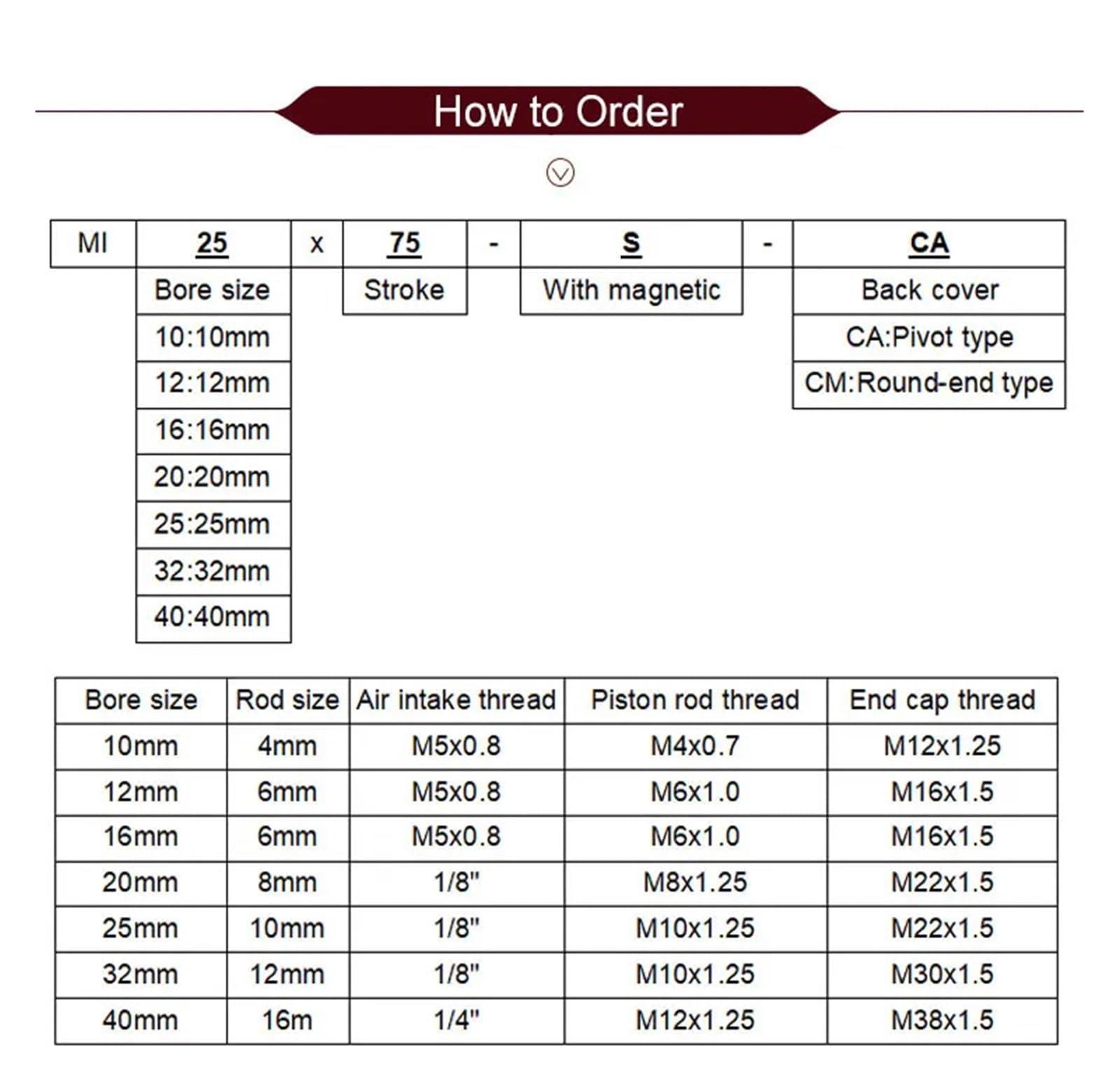 How to Order

| MI | 25 | x | 75 | - | S | - | CA |
|---|---|---|---|---|---|---|---|
| | Bore size | | Stroke | | With magnetic | | Back cover |
| | 10:10mm | | | | | | CA:Pivot type |
| | 12:12mm | | | | | | CM:Round-end type |
| | 16:16mm | | | | | | |
| | 20:20mm | | | | | | |
| | 25:25mm | | | | | | |
| | 32:32mm | | | | | | |
| | 40:40mm | | | | | | |

| Bore size | Rod size | Air intake thread | Piston rod thread | End cap thread |
|---|---|---|---|---|
| 10mm | 4mm | M5x0.8 | M4x0.7 | M12x1.25 |
| 12mm | 6mm | M5x0.8 | M6x1.0 | M16x1.5 |
| 16mm | 6mm | M5x0.8 | M6x1.0 | M16x1.5 |
| 20mm | 8mm | 1/8" | M8x1.25 | M22x1.5 |
| 25mm | 10mm | 1/8" | M10x1.25 | M22x1.5 |
| 32mm | 12mm | 1/8" | M10x1.25 | M30x1.5 |
| 40mm | 16m | 1/4" | M12x1.25 | M38x1.5 |